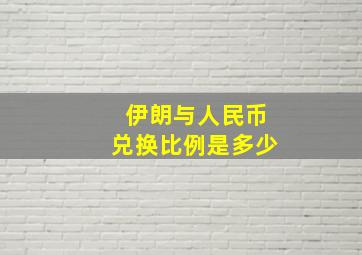 伊朗与人民币
兑换比例是多少